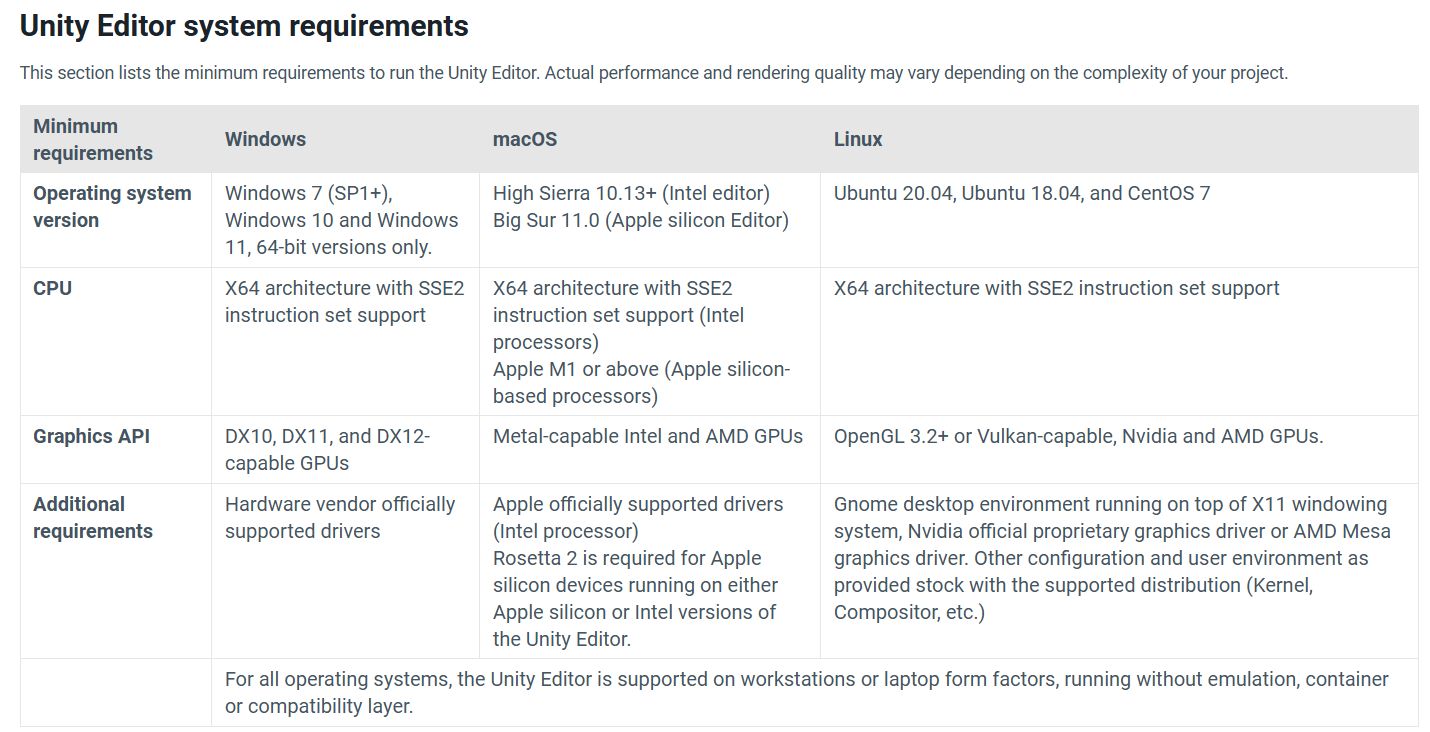 Unity Editor system requirements

This section lists the minimum requirements to run the Unity Editor. Actual performance and rendering quality may vary depending on the complexity of your project.

| Minimum requirements | Windows | macOS | Linux |
|---|---|---|---|
| Operating system version | Windows 7 (SP1+), Windows 10 and Windows 11, 64-bit versions only. | High Sierra 10.13+ (Intel editor) Big Sur 11.0 (Apple silicon Editor) | Ubuntu 20.04, Ubuntu 18.04, and CentOS 7 |
| CPU | X64 architecture with SSE2 instruction set support | X64 architecture with SSE2 instruction set support (Intel processors) Apple M1 or above (Apple silicon-based processors) | X64 architecture with SSE2 instruction set support |
| Graphics API | DX10, DX11, and DX12-capable GPUs | Metal-capable Intel and AMD GPUs | OpenGL 3.2+ or Vulkan-capable, Nvidia and AMD GPUs. |
| Additional requirements | Hardware vendor officially supported drivers | Apple officially supported drivers (Intel processor) Rosetta 2 is required for Apple silicon devices running on either Apple silicon or Intel versions of the Unity Editor. | Gnome desktop environment running on top of X11 windowing system, Nvidia official proprietary graphics driver or AMD Mesa graphics driver. Other configuration and user environment as provided stock with the supported distribution (Kernel, Compositor, etc.) |
| | For all operating systems, the Unity Editor is supported on workstations or laptop form factors, running without emulation, container or compatibility layer. | | |